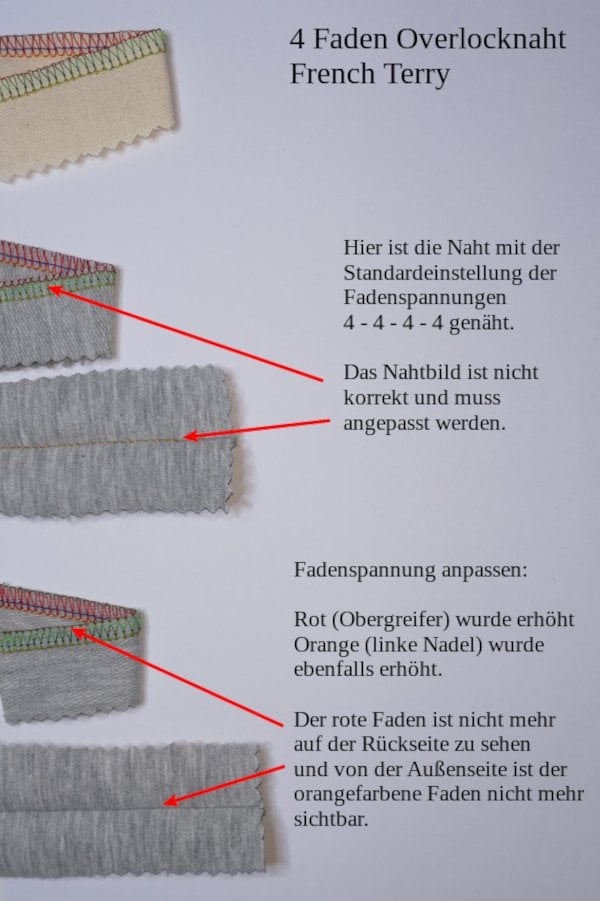 4 Faden Overlocknaht
French Terry

Hier ist die Naht mit der Standardeinstellung der Fadenspannungen
4 - 4 - 4 - 4 genäht.

Das Nahtbild ist nicht korrekt und muss angepasst werden.

Fadenspannung anpassen:

Rot (Obergreifer) wurde erhöht
Orange (linke Nadel) wurde ebenfalls erhöht.

Der rote Faden ist nicht mehr auf der Rückseite zu sehen und von der Außenseite ist der orangefarbene Faden nicht mehr sichtbar.